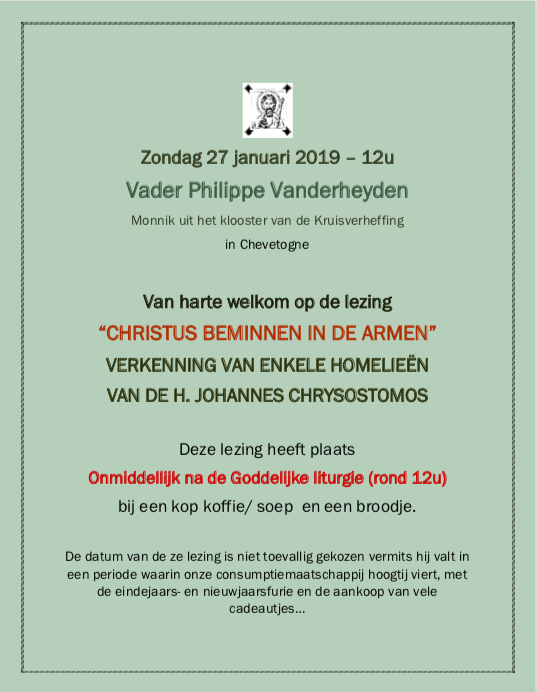 Zondag 27 januari 2019 – 12u

Vader Philippe Vanderheyden

Monnik uit het klooster van de Kruisverheffing

in Chevetogne

Van harte welkom op de lezing

“CHRISTUS BEMINNEN IN DE ARMEN”

VERKENNING VAN ENKELE HOMELIEËN

VAN DE H. JOHANNES CHRYSOSTOMOS

Deze lezing heeft plaats

Onmiddellijk na de Goddelijke liturgie (rond 12u)

bij een kop koffie/ soep en een broodje.

De datum van de ze lezing is niet toevallig gekozen vermits hij valt in een periode waarin onze consumptiemaatschappij hoogtij viert, met de eindejaars- en nieuwjaarsfurie en de aankoop van vele cadeautjes…